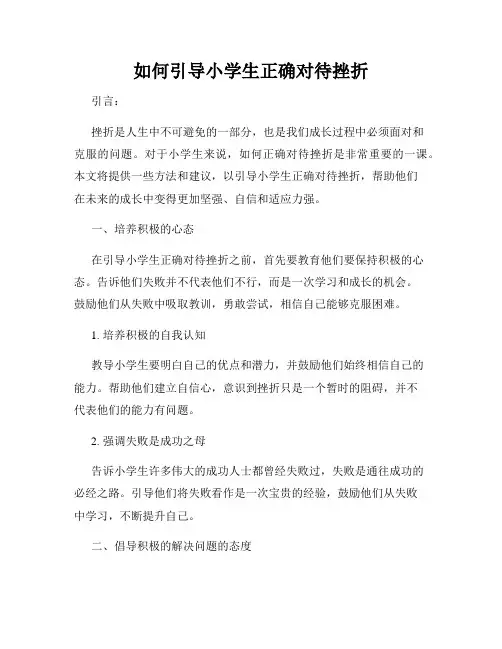 如何引导小学生正确对待挫折

引言：

挫折是人生中不可避免的一部分，也是我们成长过程中必须面对和克服的问题。对于小学生来说，如何正确对待挫折是非常重要的一课。本文将提供一些方法和建议，以引导小学生正确对待挫折，帮助他们在未来的成长中变得更加坚强、自信和适应力强。

一、培养积极的心态

在引导小学生正确对待挫折之前，首先要教育他们要保持积极的心态。告诉他们失败并不代表他们不行，而是一次学习和成长的机会。鼓励他们从失败中吸取教训，勇敢尝试，相信自己能够克服困难。

1. 培养积极的自我认知

教导小学生要明白自己的优点和潜力，并鼓励他们始终相信自己的能力。帮助他们建立自信心，意识到挫折只是一个暂时的阻碍，并不代表他们的能力有问题。

2. 强调失败是成功之母

告诉小学生许多伟大的成功人士都曾经失败过，失败是通往成功的必经之路。引导他们将失败看作是一次宝贵的经验，鼓励他们从失败中学习，不断提升自己。

二、倡导积极的解决问题的态度